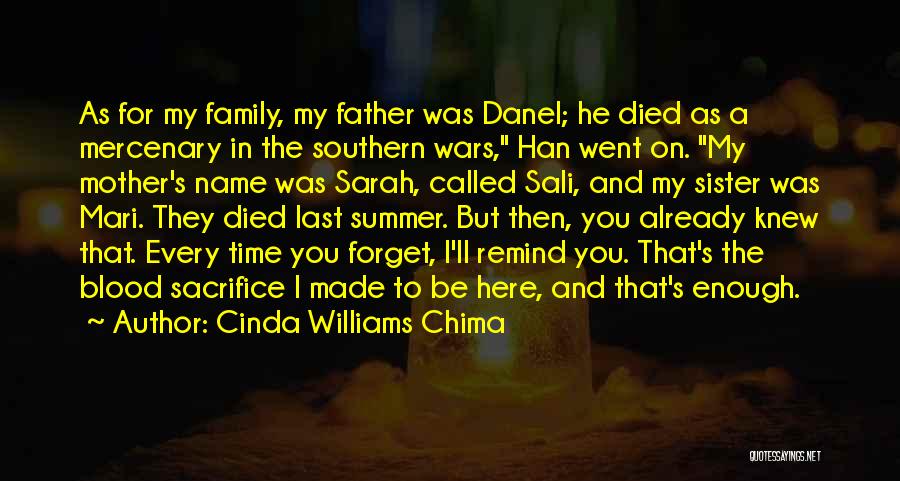 As for my family, my father was Danel; he died as a mercenary in the southern wars," Han went on. "My mother's name was Sarah, called Sali, and my sister was Mari. They died last summer. But then, you already knew that. Every time you forget, I'll remind you. That's the blood sacrifice I made to be here, and that's enough.
Author: Cinda Williams Chima

QUOTESSAYINGS.NET